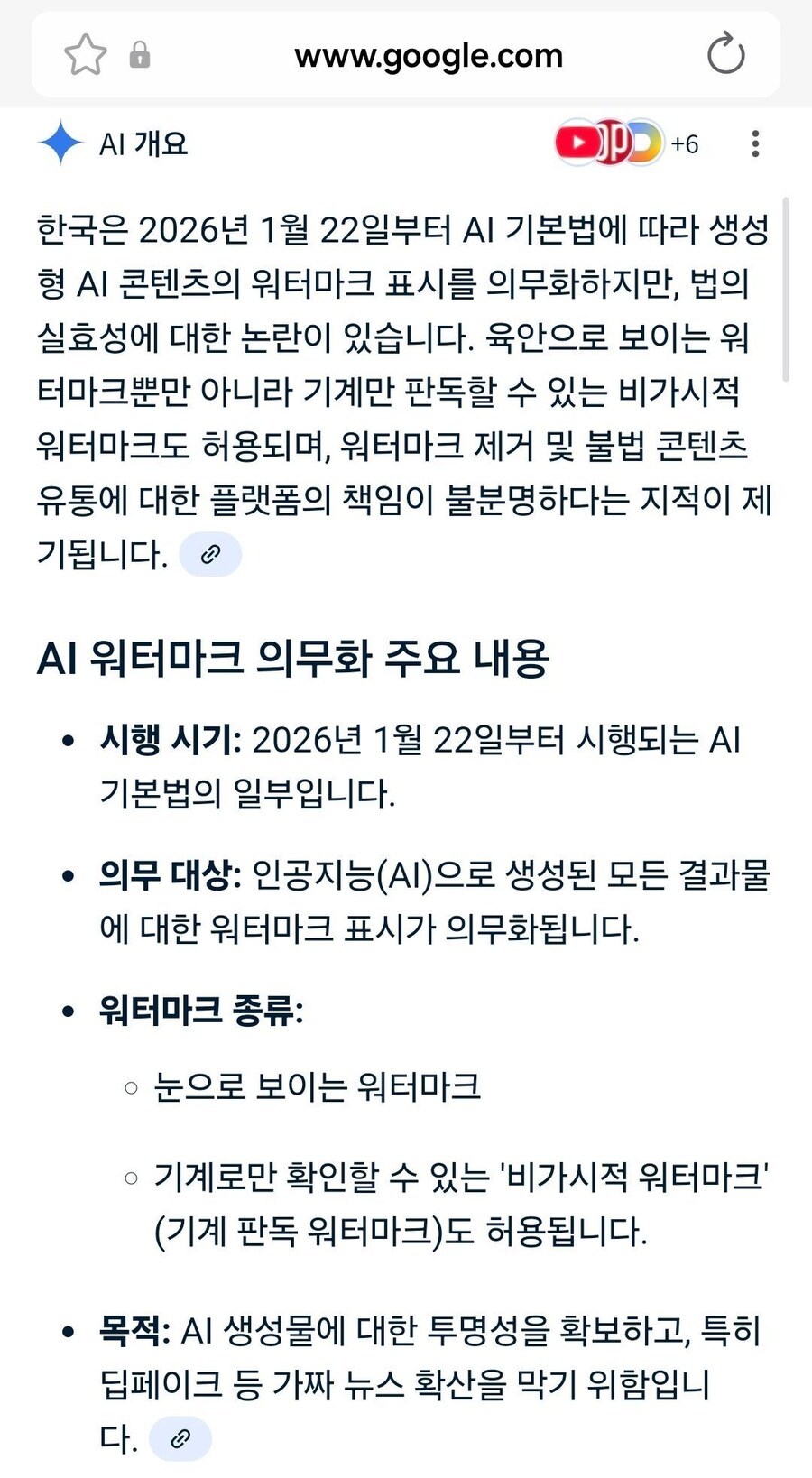 www.google.com

AI 개요

+6

한국은 2026년 1월 22일부터 AI 기본법에 따라 생성형 AI 콘텐츠의 워터마크 표시를 의무화하지만, 법의 실효성에 대한 논란이 있습니다. 육안으로 보이는 워터마크뿐만 아니라 기계만 판독할 수 있는 비가시적 워터마크도 허용되며, 워터마크 제거 및 불법 콘텐츠 유통에 대한 플랫폼의 책임이 불분명하다는 지적이 제기됩니다.

AI 워터마크 의무화 주요 내용

• 시행 시기: 2026년 1월 22일부터 시행되는 AI 기본법의 일부입니다.

• 의무 대상: 인공지능(AI)으로 생성된 모든 결과물에 대한 워터마크 표시가 의무화됩니다.

• 워터마크 종류:

○ 눈으로 보이는 워터마크

○ 기계로만 확인할 수 있는 '비가시적 워터마크'(기계 판독 워터마크)도 허용됩니다.

• 목적: AI 생성물에 대한 투명성을 확보하고, 특히 딥페이크 등 가짜 뉴스 확산을 막기 위함입니다.